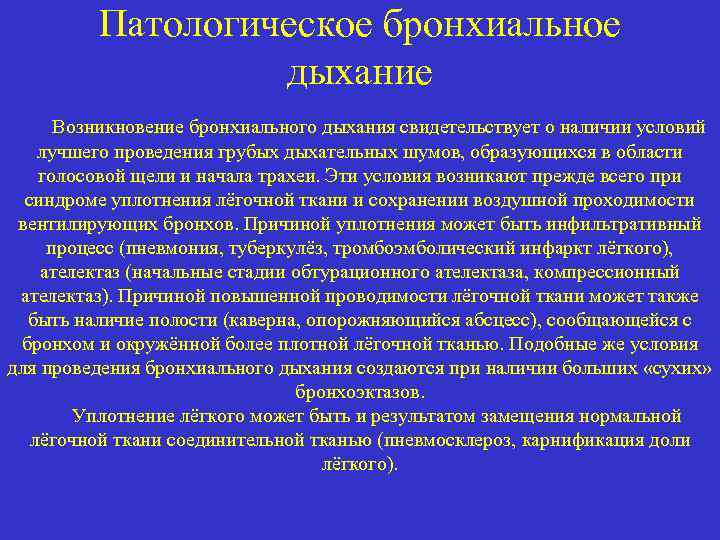 Патологическое бронхиальное дыхание

Возникновение бронхиального дыхания свидетельствует о наличии условий лучшего проведения грубых дыхательных шумов, образующихся в области голосовой щели и начала трахеи. Эти условия возникают прежде всего при синдроме уплотнения лёгочной ткани и сохранении воздушной проходимости вентилирующих бронхов. Причиной уплотнения может быть инфильтративный процесс (пневмония, туберкулёз, тромбоэмболический инфаркт лёгкого), ателектаз (начальные стадии обтурационного ателектаза, компрессионный ателектаз). Причиной повышенной проводимости лёгочной ткани может также быть наличие полости (каверна, опорожняющийся абсцесс), сообщающейся с бронхом и окружённой более плотной лёгочной тканью. Подобные же условия для проведения бронхиального дыхания создаются при наличии больших «сухих» бронхоэктазов.

Уплотнение лёгкого может быть и результатом замещения нормальной лёгочной ткани соединительной тканью (пневмосклероз, карнификация доли лёгкого).